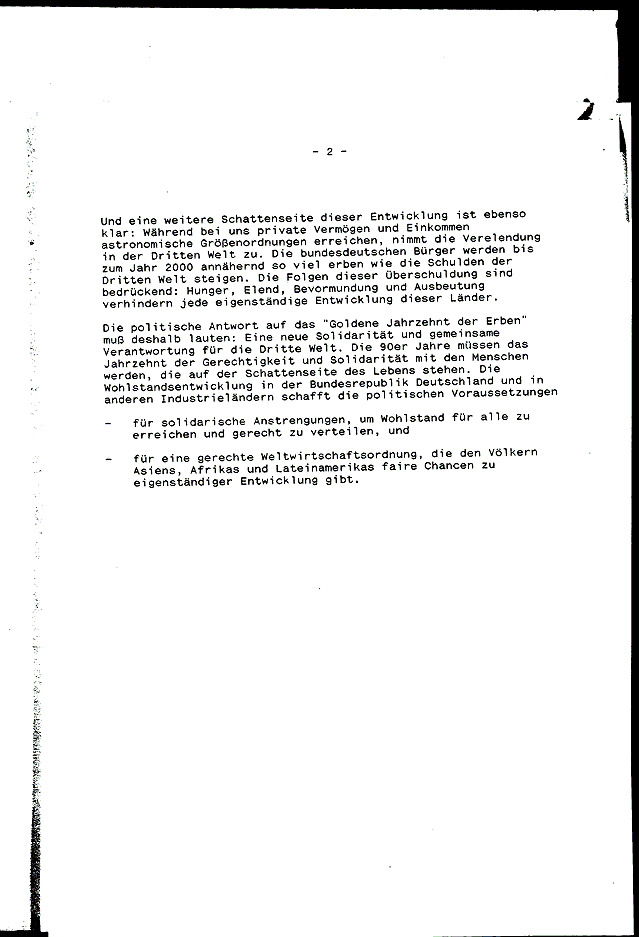 2

- 2 -

Und eine weitere Schattenseite dieser Entwicklung ist ebenso klar: Während bei uns private Vermögen und Einkommen astronomische Größenordnungen erreichen, nimmt die Verelendung in der Dritten Welt zu. Die bundesdeutschen Bürger werden bis zum Jahr 2000 annähernd so viel erben wie die Schulden der Dritten Welt steigen. Die Folgen dieser Überschuldung sind bedrückend: Hunger, Elend, Bevormundung und Ausbeutung verhindern jede eigenständige Entwicklung dieser Länder.

Die politische Antwort auf das "Goldene Jahrzehnt der Erben" muß deshalb lauten: Eine neue Solidarität und gemeinsame Verantwortung für die Dritte Welt. Die 90er Jahre müssen das Jahrzehnt der Gerechtigkeit und Solidarität mit den Menschen werden, die auf der Schattenseite des Lebens stehen. Die Wohlstandsentwicklung in der Bundesrepublik Deutschland und in anderen Industrieländern schafft die politischen Voraussetzungen

- für solidarische Anstrengungen, um Wohlstand für alle zu erreichen und gerecht zu verteilen, und

- für eine gerechte Weltwirtschaftsordnung, die den Völkern Asiens, Afrikas und Lateinamerikas faire Chancen zu eigenständiger Entwicklung gibt.